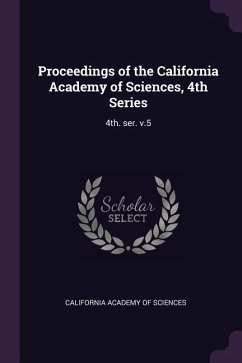 Proceedings of the California Academy of Sciences, 4th Series

4th. ser. v.5

Scholar SELECT

CALIFORNIA ACADEMY OF SCIENCES